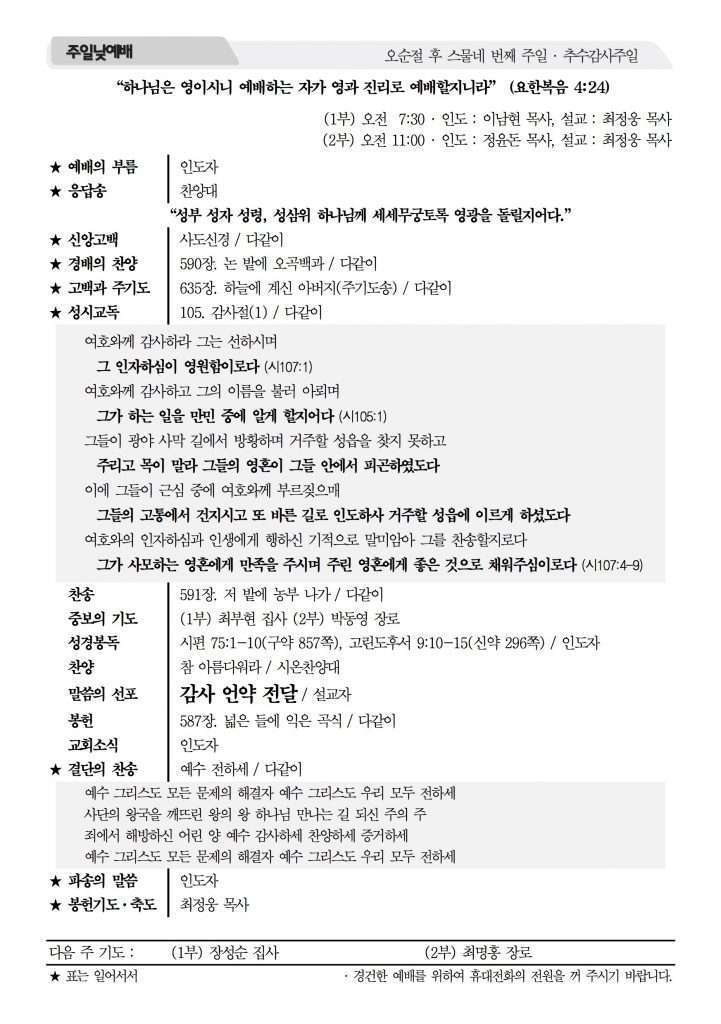 주일낮예배

오순절 후 스물네 번째 주일 · 추수감사주일

"하나님은 영이시니 예배하는 자가 영과 진리로 예배할지니라" (요한복음 4:24)

(1부) 오전 7:30 · 인도 : 이남현 목사, 설교 : 최정웅 목사
(2부) 오전 11:00 · 인도 : 정윤돈 목사, 설교 : 최정웅 목사

★ 예배의 부름 인도자
★ 응답송 찬양대

"성부 성자 성령, 성삼위 하나님께 세세무궁토록 영광을 돌릴지어다."

★ 신앙고백 사도신경 / 다같이
★ 경배의 찬양 590장. 논 밭에 오곡백과 / 다같이
★ 고백과 주기도 635장. 하늘에 계신 아버지(주기도송) / 다같이
★ 성시교독 105. 감사절(1) / 다같이

여호와께 감사하라 그는 선하시며

그 인자하심이 영원함이로다 (시107:1)

여호와께 감사하고 그의 이름을 불러 아뢰며

그가 하는 일을 만민 중에 알게 할지어다 (시105:1)

그들이 광야 사막 길에서 방황하며 거주할 성읍을 찾지 못하고

주리고 목이 말라 그들의 영혼이 그들 안에서 피곤하였도다

이에 그들이 근심 중에 여호와께 부르짖으매

그들의 고통에서 건지시고 또 바른 길로 인도하사 거주할 성읍에 이르게 하셨도다

여호와의 인자하심과 인생에게 행하신 기적으로 말미암아 그를 찬송할지로다

그가 사모하는 영혼에게 만족을 주시며 주린 영혼에게 좋은 것으로 채워주심이로다 (시107:4-9)

찬송 591장. 저 밭에 농부 나가 / 다같이
중보의 기도 (1부) 최부현 집사 (2부) 박동영 장로
성경봉독 시편 75:1-10(구약 857쪽), 고린도후서 9:10-15(신약 296쪽) / 인도자
찬양 참 아름다워라 / 시온찬양대
말씀의 선포 감사 언약 전달 / 설교자
봉헌 587장. 넓은 들에 익은 곡식 / 다같이
교회소식 인도자
★ 결단의 찬송 예수 전하세 / 다같이

예수 그리스도 모든 문제의 해결자 예수 그리스도 우리 모두 전하세
사단의 왕국을 깨뜨린 왕의 왕 하나님 만나는 길 되신 주의 주
죄에서 해방하신 어린 양 예수 감사하세 찬양하세 증거하세
예수 그리스도 모든 문제의 해결자 예수 그리스도 우리 모두 전하세

★ 파송의 말씀 인도자
★ 봉헌기도 · 축도 최정웅 목사

다음 주 기도 : (1부) 장성순 집사 (2부) 최명홍 장로

★ 표는 일어서서 · 경건한 예배를 위하여 휴대전화의 전원을 꺼 주시기 바랍니다.